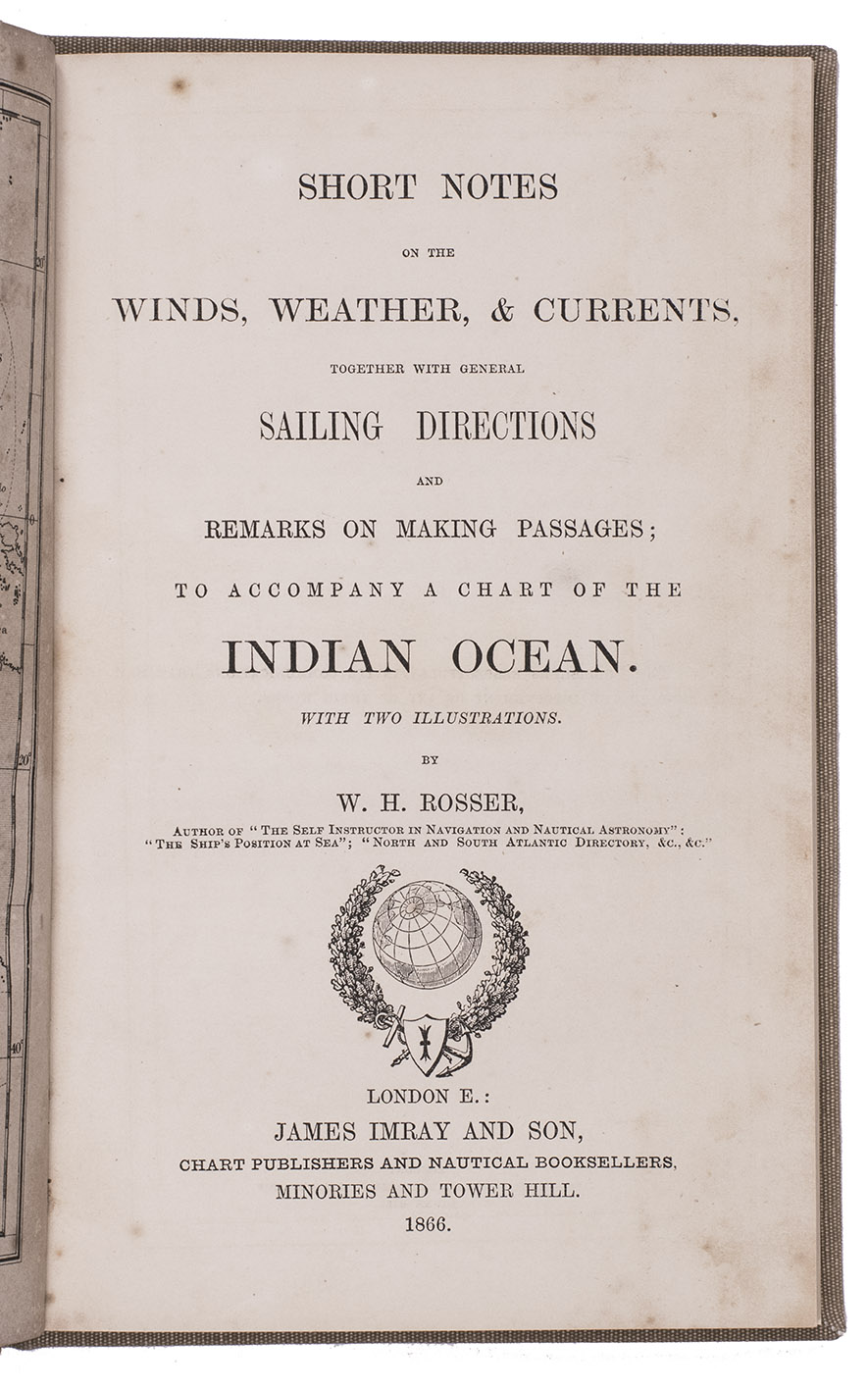 SHORT NOTES

ON THE

WINDS, WEATHER, & CURRENTS,

TOGETHER WITH GENERAL

SAILING DIRECTIONS

AND

REMARKS ON MAKING PASSAGES;

TO ACCOMPANY A CHART OF THE

INDIAN OCEAN.

WITH TWO ILLUSTRATIONS.

BY

W. H. ROSSER,

AUTHOR OF "THE SELF INSTRUCTOR IN NAVIGATION AND NAUTICAL ASTRONOMY": "THE SHIP'S POSITION AT SEA"; "NORTH AND SOUTH ATLANTIC DIRECTORY, &C., &C."

LONDON E.:
JAMES IMRAY AND SON,
CHART PUBLISHERS AND NAUTICAL BOOKSELLERS,
MINORIES AND TOWER HILL.
1866.